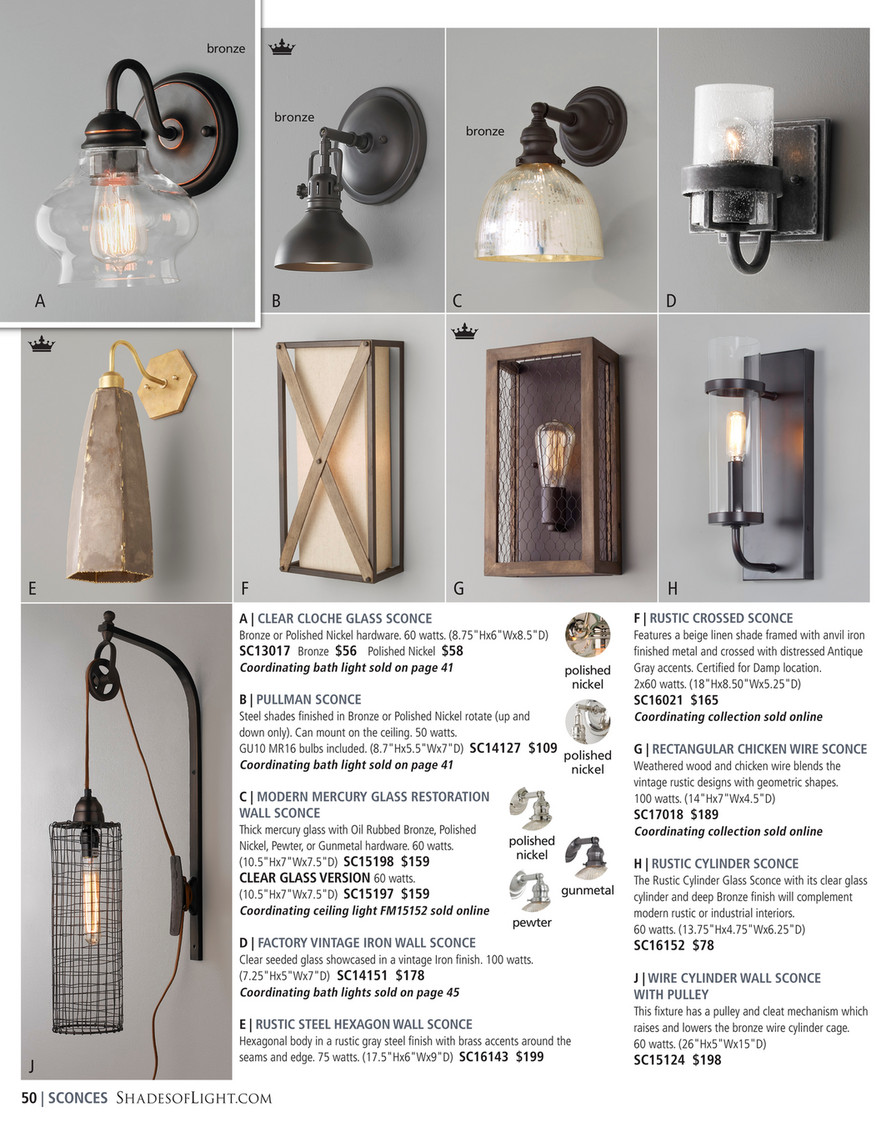 bronze

A

bronze

B

bronze

C

D

E

F

G

H

J

A | CLEAR CLOCHE GLASS SCONCE
Bronze or Polished Nickel hardware. 60 watts. (8.75"Hx6"Wx8.5"D)
SC13017 Bronze $56 Polished Nickel $58
Coordinating bath light sold on page 41

polished nickel

B | PULLMAN SCONCE
Steel shades finished in Bronze or Polished Nickel rotate (up and down only). Can mount on the ceiling. 50 watts. GU10 MR16 bulbs included. (8.7"Hx5.5"Wx7"D) SC14127 $109
Coordinating bath light sold on page 41

polished nickel

C | MODERN MERCURY GLASS RESTORATION WALL SCONCE
Thick mercury glass with Oil Rubbed Bronze, Polished Nickel, Pewter, or Gunmetal hardware. 60 watts. (10.5"Hx7"Wx7.5"D) SC15198 $159
CLEAR GLASS VERSION 60 watts. (10.5"Hx7"Wx7.5"D) SC15197 $159
Coordinating ceiling light FM15152 sold online

polished nickel

gunmetal

pewter

D | FACTORY VINTAGE IRON WALL SCONCE
Clear seeded glass showcased in a vintage Iron finish. 100 watts. (7.25"Hx5"Wx7"D) SC14151 $178
Coordinating bath lights sold on page 45

E | RUSTIC STEEL HEXAGON WALL SCONCE
Hexagonal body in a rustic gray steel finish with brass accents around the seams and edge. 75 watts. (17.5"Hx6"Wx9"D) SC16143 $199

F | RUSTIC CROSSED SCONCE
Features a beige linen shade framed with anvil iron finished metal and crossed with distressed Antique Gray accents. Certified for Damp location. 2x60 watts. (18"Hx8.50"Wx5.25"D)
SC16021 $165
Coordinating collection sold online

G | RECTANGULAR CHICKEN WIRE SCONCE
Weathered wood and chicken wire blends the vintage rustic designs with geometric shapes. 100 watts. (14"Hx7"Wx4.5"D)
SC17018 $189
Coordinating collection sold online

H | RUSTIC CYLINDER SCONCE
The Rustic Cylinder Glass Sconce with its clear glass cylinder and deep Bronze finish will complement modern rustic or industrial interiors. 60 watts. (13.75"Hx4.75"Wx6.25"D)
SC16152 $78

J | WIRE CYLINDER WALL SCONCE WITH PULLEY
This fixture has a pulley and cleat mechanism which raises and lowers the bronze wire cylinder cage. 60 watts. (26"Hx5"Wx15"D)
SC15124 $198

50 | SCONCES SHADESOFLIGHT.COM